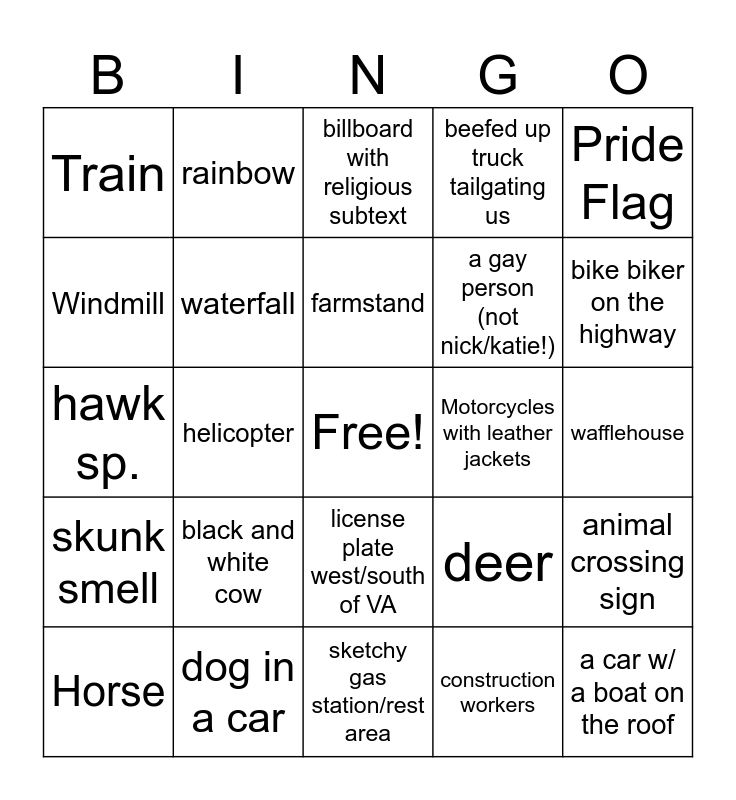 | B | I | N | G | O |
|---|---|---|---|---|
| Train | rainbow | billboard with religious subtext | beefed up truck tailgating us | Pride Flag |
| Windmill | waterfall | farmstand | a gay person (not nick/katie!) | bike biker on the highway |
| hawk sp. | helicopter | Free! | Motorcycles with leather jackets | wafflehouse |
| skunk smell | black and white cow | license plate west/south of VA | deer | animal crossing sign |
| Horse | dog in a car | sketchy gas station/rest area | construction workers | a car w/ a boat on the roof |